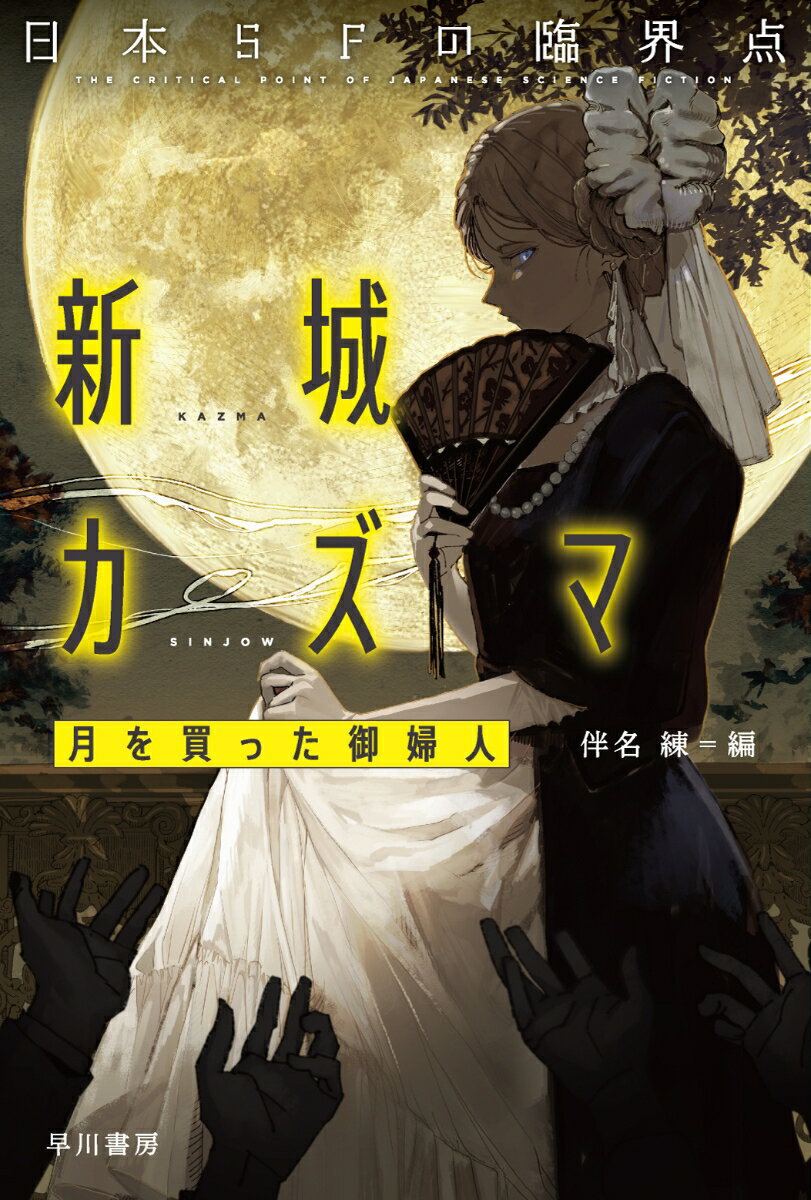 日本SFの臨界点

THE CRITICAL POINT OF JAPANESE SCIENCE FICTION

新城

KAZMA

カズマ

SINJOW

月を買った御婦人

伴名 練＝編

早川書房